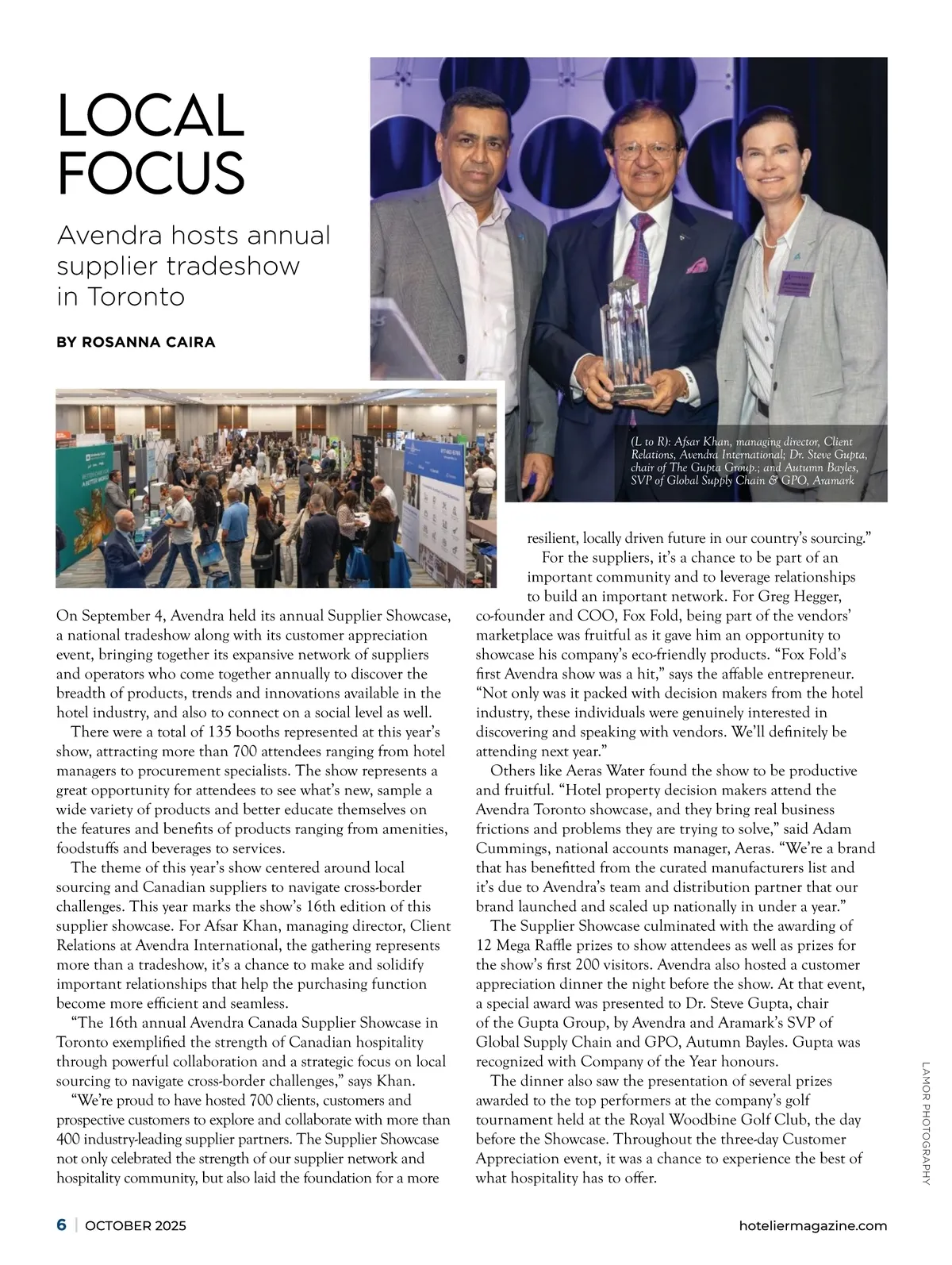 LOCAL FOCUS

Avendra hosts annual supplier tradeshow in Toronto

BY ROSANNA CAIRA

(L to R): Afsar Khan, managing director, Client Relations, Avendra International; Dr. Steve Gupta, chair of The Gupta Group.; and Autumn Bayles, SVP of Global Supply Chain & GPO, Aramark

On September 4, Avendra held its annual Supplier Showcase, a national tradeshow along with its customer appreciation event, bringing together its expansive network of suppliers and operators who come together annually to discover the breadth of products, trends and innovations available in the hotel industry, and also to connect on a social level as well.

There were a total of 135 booths represented at this year's show, attracting more than 700 attendees ranging from hotel managers to procurement specialists. The show represents a great opportunity for attendees to see what's new, sample a wide variety of products and better educate themselves on the features and benefits of products ranging from amenities, foodstuffs and beverages to services.

The theme of this year's show centered around local sourcing and Canadian suppliers to navigate cross-border challenges. This year marks the show's 16th edition of this supplier showcase. For Afsar Khan, managing director, Client Relations at Avendra International, the gathering represents more than a tradeshow, it's a chance to make and solidify important relationships that help the purchasing function become more efficient and seamless.

"The 16th annual Avendra Canada Supplier Showcase in Toronto exemplified the strength of Canadian hospitality through powerful collaboration and a strategic focus on local sourcing to navigate cross-border challenges," says Khan.

"We're proud to have hosted 700 clients, customers and prospective customers to explore and collaborate with more than 400 industry-leading supplier partners. The Supplier Showcase not only celebrated the strength of our supplier network and hospitality community, but also laid the foundation for a more resilient, locally driven future in our country's sourcing."

For the suppliers, it's a chance to be part of an important community and to leverage relationships to build an important network. For Greg Hegger, co-founder and COO, Fox Fold, being part of the vendors' marketplace was fruitful as it gave him an opportunity to showcase his company's eco-friendly products. "Fox Fold's first Avendra show was a hit," says the affable entrepreneur. "Not only was it packed with decision makers from the hotel industry, these individuals were genuinely interested in discovering and speaking with vendors. We'll definitely be attending next year."

Others like Aeras Water found the show to be productive and fruitful. "Hotel property decision makers attend the Avendra Toronto showcase, and they bring real business frictions and problems they are trying to solve," said Adam Cummings, national accounts manager, Aeras. "We're a brand that has benefitted from the curated manufacturers list and it's due to Avendra's team and distribution partner that our brand launched and scaled up nationally in under a year."

The Supplier Showcase culminated with the awarding of 12 Mega Raffle prizes to show attendees as well as prizes for the show's first 200 visitors. Avendra also hosted a customer appreciation dinner the night before the show. At that event, a special award was presented to Dr. Steve Gupta, chair of the Gupta Group, by Avendra and Aramark's SVP of Global Supply Chain and GPO, Autumn Bayles. Gupta was recognized with Company of the Year honours.

The dinner also saw the presentation of several prizes awarded to the top performers at the company's golf tournament held at the Royal Woodbine Golf Club, the day before the Showcase. Throughout the three-day Customer Appreciation event, it was a chance to experience the best of what hospitality has to offer.

LAMOR PHOTOGRAPHY

6 | OCTOBER 2025 hoteliermagazine.com